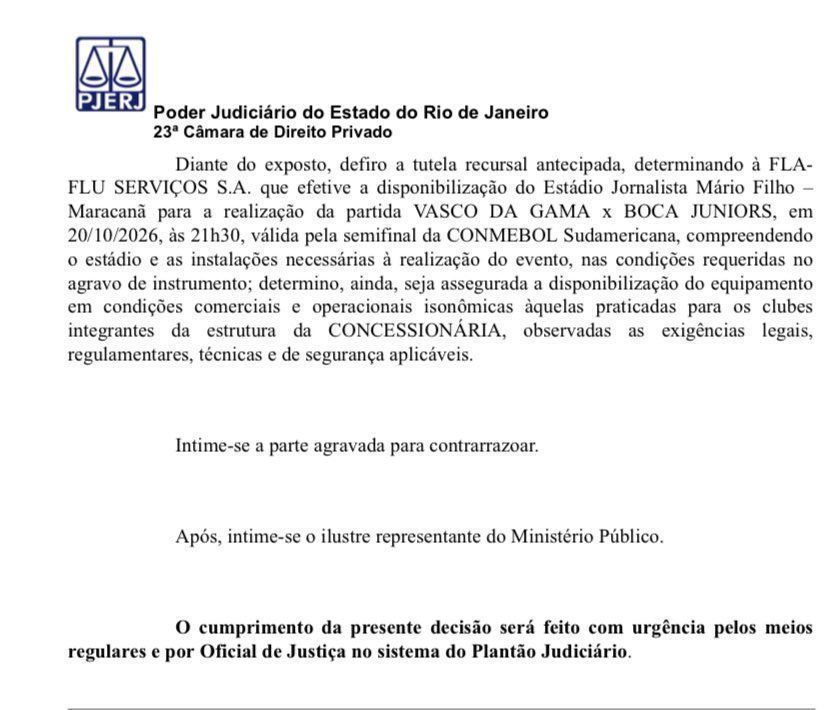 PJERJ

Poder Judiciário do Estado do Rio de Janeiro
23ª Câmara de Direito Privado

Diante do exposto, defiro a tutela recursal antecipada, determinando à FLA-FLU SERVIÇOS S.A. que efetive a disponibilização do Estádio Jornalista Mário Filho – Maracanã para a realização da partida VASCO DA GAMA x BOCA JUNIORS, em 20/10/2026, às 21h30, válida pela semifinal da CONMEBOL Sudamericana, compreendendo o estádio e as instalações necessárias à realização do evento, nas condições requeridas no agravo de instrumento; determino, ainda, seja assegurada a disponibilização do equipamento em condições comerciais e operacionais isonômicas àquelas praticadas para os clubes integrantes da estrutura da CONCESSIONÁRIA, observadas as exigências legais, regulamentares, técnicas e de segurança aplicáveis.

Intime-se a parte agravada para contrarrazoar.

Após, intime-se o ilustre representante do Ministério Público.

O cumprimento da presente decisão será feito com urgência pelos meios regulares e por Oficial de Justiça no sistema do Plantão Judiciário.